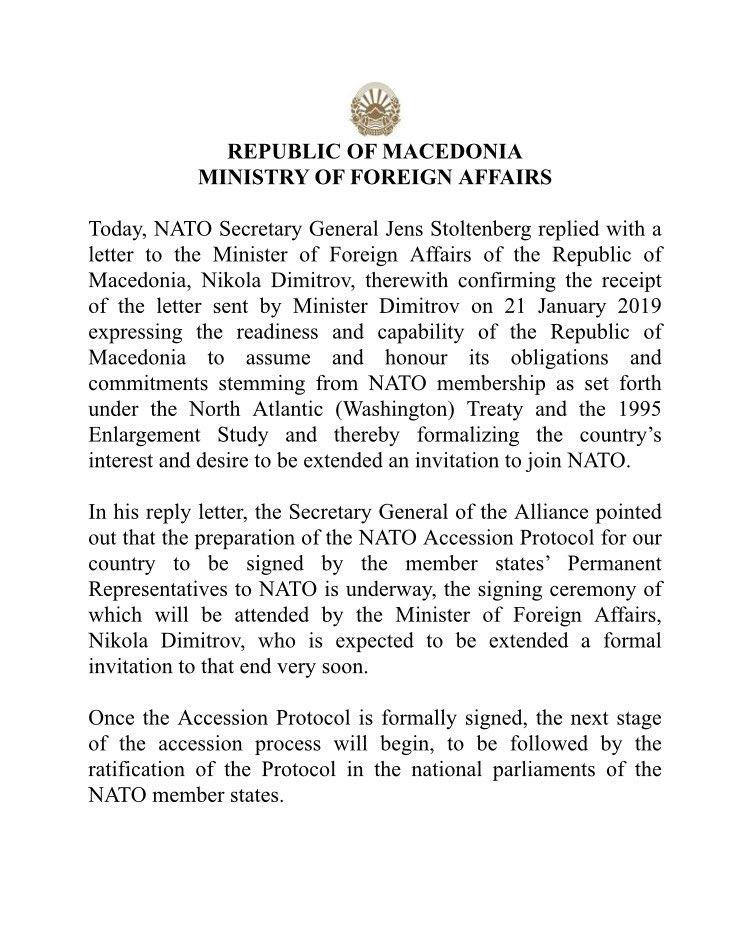 REPUBLIC OF MACEDONIA
MINISTRY OF FOREIGN AFFAIRS

Today, NATO Secretary General Jens Stoltenberg replied with a letter to the Minister of Foreign Affairs of the Republic of Macedonia, Nikola Dimitrov, therewith confirming the receipt of the letter sent by Minister Dimitrov on 21 January 2019 expressing the readiness and capability of the Republic of Macedonia to assume and honour its obligations and commitments stemming from NATO membership as set forth under the North Atlantic (Washington) Treaty and the 1995 Enlargement Study and thereby formalizing the country's interest and desire to be extended an invitation to join NATO.

In his reply letter, the Secretary General of the Alliance pointed out that the preparation of the NATO Accession Protocol for our country to be signed by the member states' Permanent Representatives to NATO is underway, the signing ceremony of which will be attended by the Minister of Foreign Affairs, Nikola Dimitrov, who is expected to be extended a formal invitation to that end very soon.

Once the Accession Protocol is formally signed, the next stage of the accession process will begin, to be followed by the ratification of the Protocol in the national parliaments of the NATO member states.